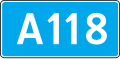 A118